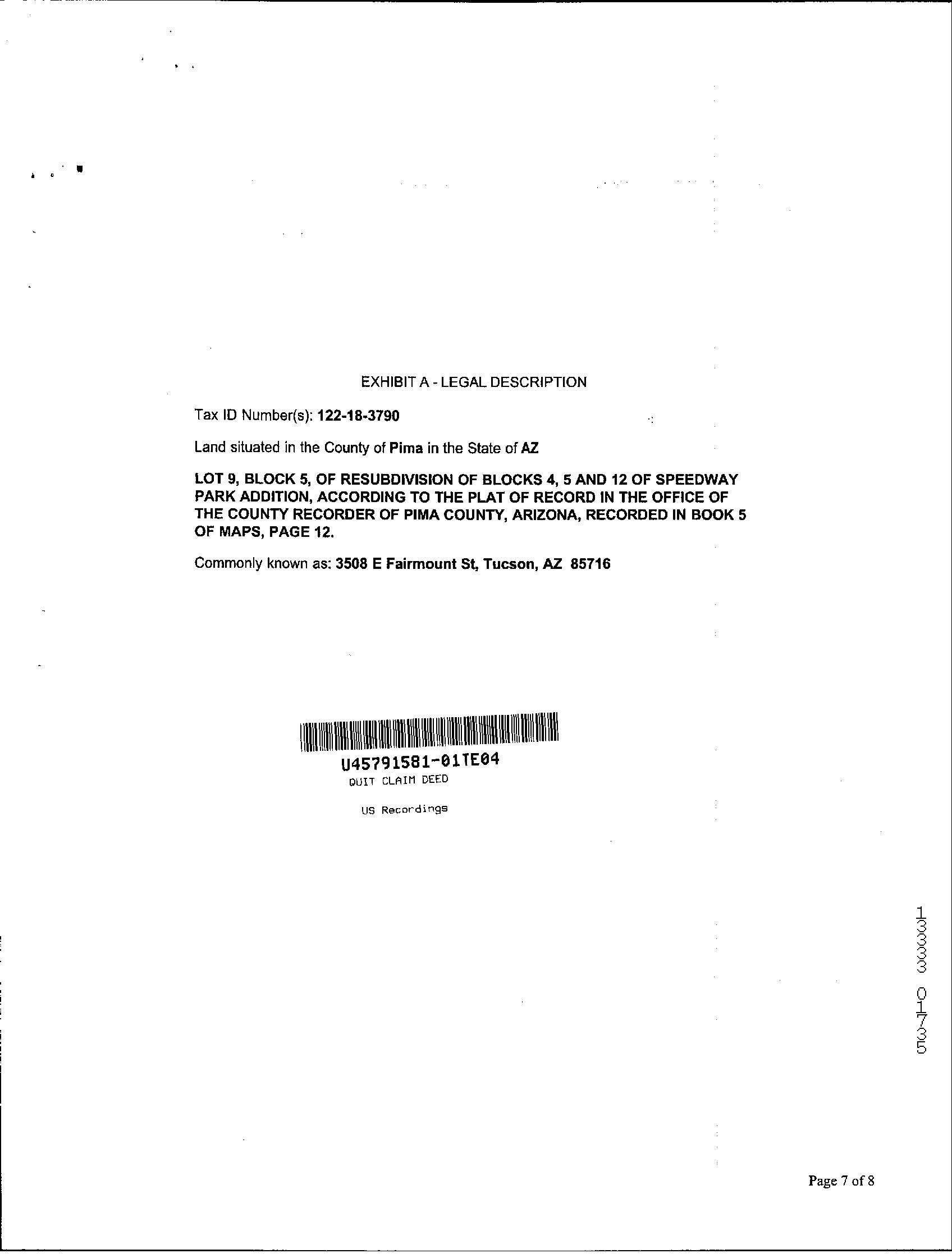 EXHIBIT A - LEGAL DESCRIPTION

Tax ID Number(s): 122-18-3790

Land situated in the County of Pima in the State of AZ

LOT 9, BLOCK 5, OF RESUBDIVISION OF BLOCKS 4, 5 AND 12 OF SPEEDWAY PARK ADDITION, ACCORDING TO THE PLAT OF RECORD IN THE OFFICE OF THE COUNTY RECORDER OF PIMA COUNTY, ARIZONA, RECORDED IN BOOK 5 OF MAPS, PAGE 12.

Commonly known as: 3508 E Fairmount St, Tucson, AZ 85716

U45791581-01TE04
QUIT CLAIM DEED

US Recordings

13333 01735

Page 7 of 8